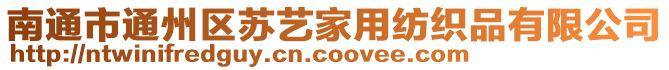 南通市通州区苏艺家用纺织品有限公司
http://ntwinifredguy.cn.coovee.com